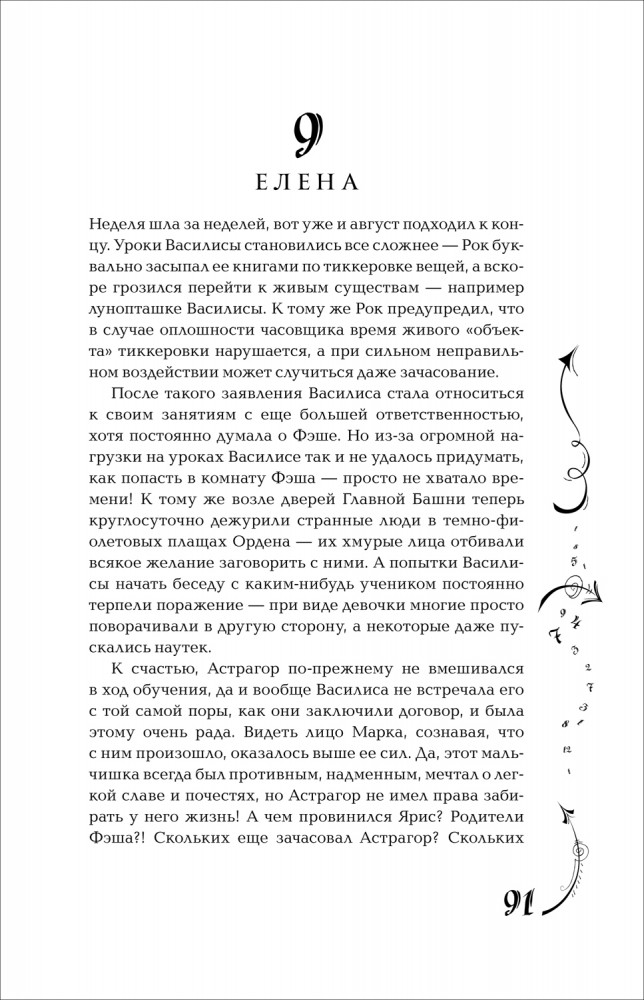 9

ЕЛЕНА

Неделя шла за неделей, вот уже и август подходил к концу. Уроки Василисы становились все сложнее — Рок буквально засыпал ее книгами по тиккеровке вещей, а вскоре грозился перейти к живым существам — например лунопташке Василисы. К тому же Рок предупредил, что в случае оплошности часовщика время живого «объекта» тиккеровки нарушается, а при сильном неправильном воздействии может случиться даже зачасование.

После такого заявления Василиса стала относиться к своим занятиям с еще большей ответственностью, хотя постоянно думала о Фэше. Но из-за огромной нагрузки на уроках Василисе так и не удалось придумать, как попасть в комнату Фэша — просто не хватало времени! К тому же возле дверей Главной Башни теперь круглосуточно дежурили странные люди в темно-фиолетовых плащах Ордена — их хмурые лица отбивали всякое желание заговорить с ними. А попытки Василисы начать беседу с каким-нибудь учеником постоянно терпели поражение — при виде девочки многие просто поворачивали в другую сторону, а некоторые даже пускались наутек.

К счастью, Астрагор по-прежнему не вмешивался в ход обучения, да и вообще Василиса не встречала его с той самой поры, как они заключили договор, и была этому очень рада. Видеть лицо Марка, сознавая, что с ним произошло, оказалось выше ее сил. Да, этот мальчишка всегда был противным, надменным, мечтал о легкой славе и почестях, но Астрагор не имел права забирать у него жизнь! А чем провинился Ярис? Родители Фэша?! Скольких еще зачасовал Астрагор? Скольких

91